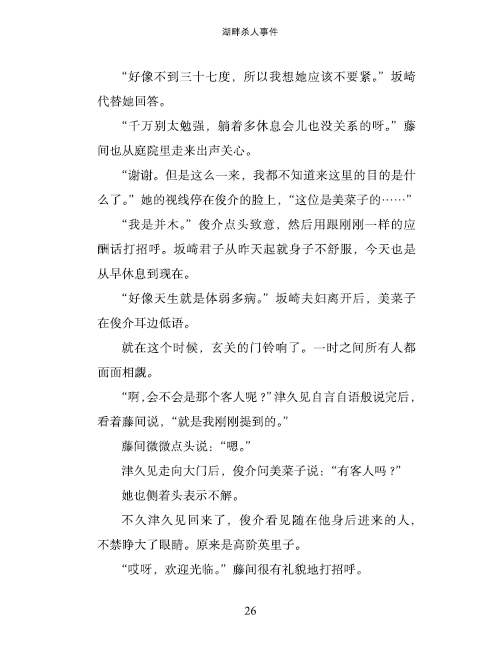 湖畔杀人事件

“好像不到三十七度，所以我想她应该不要紧。”坂崎代替她回答。

“千万别太勉强，躺着多休息会儿也没关系的呀。”藤间也从庭院里走来出声关心。

“谢谢。但是这么一来，我都不知道来这里的目的是什么了。”她的视线停在俊介的脸上，“这位是美菜子的……”

“我是并木。”俊介点头致意，然后用跟刚刚一样的应酬话打招呼。坂崎君子从昨天起就身子不舒服，今天也是从早休息到现在。

“好像天生就是体弱多病。”坂崎夫妇离开后，美菜子在俊介耳边低语。

就在这个时候，玄关的门铃响了。一时之间所有人都面面相觑。

“啊，会不会是那个客人呢？”津久见自言自语般说完后，看着藤间说，“就是我刚刚提到的。”

藤间微微点头说：“嗯。”

津久见走向大门后，俊介问美菜子说：“有客人吗？”

她也侧着头表示不解。

不久津久见回来了，俊介看见随在他身后进来的人，不禁睁大了眼睛。原来是高阶英里子。

“哎呀，欢迎光临。”藤间很有礼貌地打招呼。

26